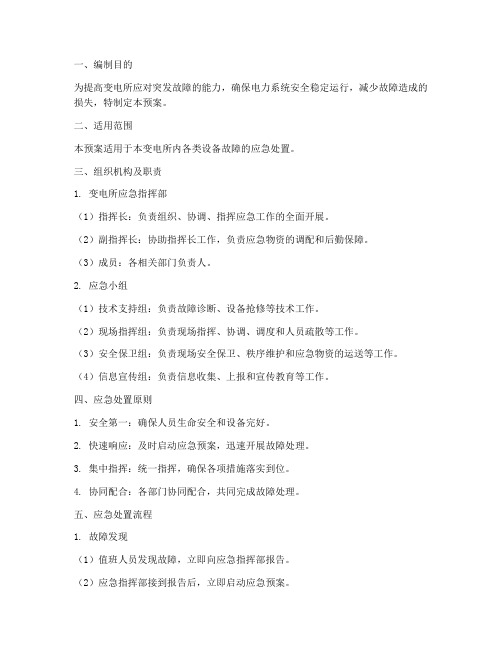 一、编制目的

为提高变电所应对突发故障的能力，确保电力系统安全稳定运行，减少故障造成的损失，特制定本预案。

二、适用范围

本预案适用于本变电所内各类设备故障的应急处置。

三、组织机构及职责

1. 变电所应急指挥部

（1）指挥长：负责组织、协调、指挥应急工作的全面开展。

（2）副指挥长：协助指挥长工作，负责应急物资的调配和后勤保障。

（3）成员：各相关部门负责人。

2. 应急小组

（1）技术支持组：负责故障诊断、设备抢修等技术工作。

（2）现场指挥组：负责现场指挥、协调、调度和人员疏散等工作。

（3）安全保卫组：负责现场安全保卫、秩序维护和应急物资的运送等工作。

（4）信息宣传组：负责信息收集、上报和宣传教育等工作。

四、应急处置原则

1. 安全第一：确保人员生命安全和设备完好。

2. 快速响应：及时启动应急预案，迅速开展故障处理。

3. 集中指挥：统一指挥，确保各项措施落实到位。

4. 协同配合：各部门协同配合，共同完成故障处理。

五、应急处置流程

1. 故障发现

（1）值班人员发现故障，立即向应急指挥部报告。

（2）应急指挥部接到报告后，立即启动应急预案。